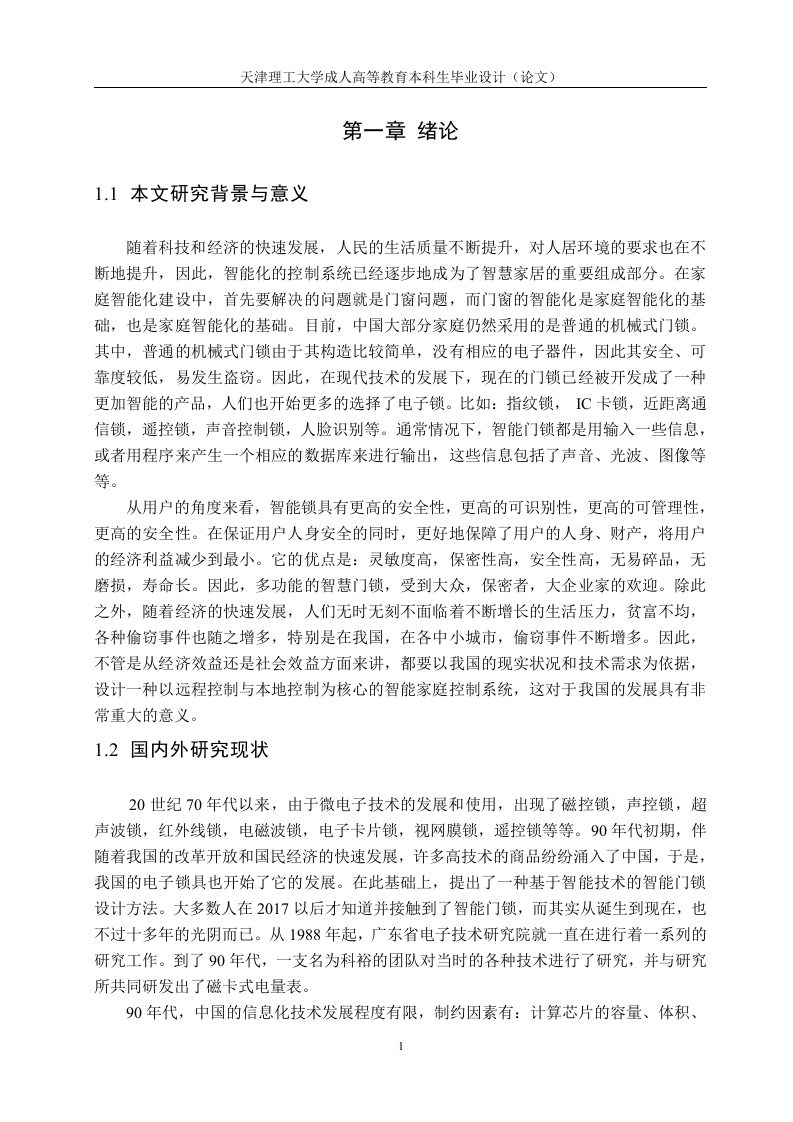 天津理工大学成人高等教育本科生毕业设计（论文）

第一章 绪论

1.1 本文研究背景与意义

随着科技和经济的快速发展，人民的生活质量不断提升，对人居环境的要求也在不断地提升，因此，智能化的控制系统已经逐步地成为了智慧家居的重要组成部分。在家庭智能化建设中，首先要解决的问题就是门窗问题，而门窗的智能化是家庭智能化的基础，也是家庭智能化的基础。目前，中国大部分家庭仍然采用的是普通的机械式门锁。其中，普通的机械式门锁由于其构造比较简单，没有相应的电子器件，因此其安全、可靠度较低，易发生盗窃。因此，在现代技术的发展下，现在的门锁已经被开发成了一种更加智能的产品，人们也开始更多的选择了电子锁。比如：指纹锁， IC 卡锁，近距离通信锁，遥控锁，声音控制锁，人脸识别等。通常情况下，智能门锁都是用输入一些信息，或者用程序来产生一个相应的数据库来进行输出，这些信息包括了声音、光波、图像等等。

从用户的角度来看，智能锁具有更高的安全性，更高的可识别性，更高的可管理性，更高的安全性。在保证用户人身安全的同时，更好地保障了用户的人身、财产，将用户的经济利益减少到最小。它的优点是：灵敏度高，保密性高，安全性高，无易碎品，无磨损，寿命长。因此，多功能的智慧门锁，受到大众，保密者，大企业家的欢迎。除此之外，随着经济的快速发展，人们无时无刻不面临着不断增长的生活压力，贫富不均，各种偷窃事件也随之增多，特别是在我国，在各中小城市，偷窃事件不断增多。因此，不管是从经济效益还是社会效益方面来讲，都要以我国的现实状况和技术需求为依据，设计一种以远程控制与本地控制为核心的智能家庭控制系统，这对于我国的发展具有非常重大的意义。

1.2 国内外研究现状

20 世纪 70 年代以来，由于微电子技术的发展和使用，出现了磁控锁，声控锁，超声波锁，红外线锁，电磁波锁，电子卡片锁，视网膜锁，遥控锁等等。90 年代初期，伴随着我国的改革开放和国民经济的快速发展，许多高技术的商品纷纷涌入了中国，于是，我国的电子锁具也开始了它的发展。在此基础上，提出了一种基于智能技术的智能门锁设计方法。大多数人在 2017 以后才知道并接触到了智能门锁，而其实从诞生到现在，也不过十多年的光阴而已。从 1988 年起，广东省电子技术研究院就一直在进行着一系列的研究工作。到了 90 年代，一支名为科裕的团队对当时的各种技术进行了研究，并与研究所共同研发出了磁卡式电量表。

90 年代，中国的信息化技术发展程度有限，制约因素有：计算芯片的容量、体积、

1